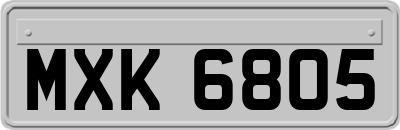 MXK 6805